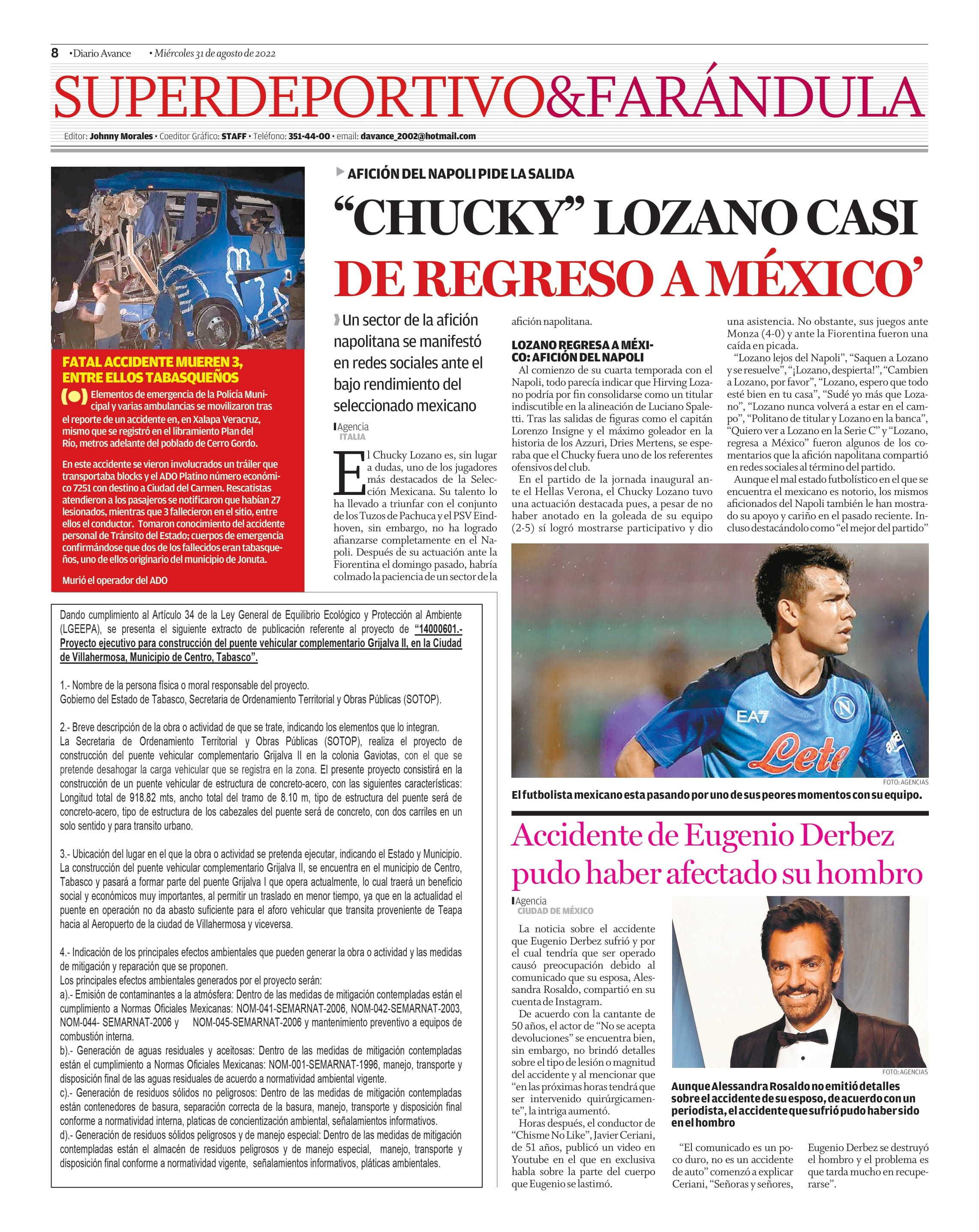 8 •Diario Avance •Miércoles 31 de agosto de 2022

SUPERDEPORTIVO&FARÁNDULA

Editor: Johnny Morales • Coeditor Gráfico: STAFF • Teléfono: 351-44-00 • email: davance_2002@hotmail.com

FATAL ACCIDENTE MUEREN 3, ENTRE ELLOS TABASQUEÑOS

Elementos de emergencia de la Policía Municipal y varias ambulancias se movilizaron tras el reporte de un accidente en, en Xalapa Veracruz, mismo que se registró en el libramiento Plan del Río, metros adelante del poblado de Cerro Gordo.

En este accidente se vieron involucrados un tráiler que transportaba blocks y el ADO Platino número económico 7251 con destino a Ciudad del Carmen. Rescatistas atendieron a los pasajeros se notificaron que habían 27 lesionados, mientras que 3 fallecieron en el sitio, entre ellos el conductor. Tomaron conocimiento del accidente personal de Tránsito del Estado; cuerpos de emergencia confirmándose que dos de los fallecidos eran tabasqueños, uno de ellos originario del municipio de Jonuta.

Murió el operador del ADO

AFICIÓN DEL NAPOLI PIDE LA SALIDA

“CHUCKY” LOZANO CASI DE REGRESO A MÉXICO’

Un sector de la afición napolitana se manifestó en redes sociales ante el bajo rendimiento del seleccionado mexicano

Agencia
ITALIA

El Chucky Lozano es, sin lugar a dudas, uno de los jugadores más destacados de la Selección Mexicana. Su talento lo ha llevado a triunfar con el conjunto de los Tuzos de Pachuca y el PSV Eindhoven, sin embargo, no ha logrado afianzarse completamente en el Napoli. Después de su actuación ante la Fiorentina el domingo pasado, habría colmado la paciencia de un sector de la afición napolitana.

LOZANO REGRESA A MÉXICO: AFICIÓN DEL NAPOLI

Al comienzo de su cuarta temporada con el Napoli, todo parecía indicar que Hirving Lozano podría por fin consolidarse como un titular indiscutible en la alineación de Luciano Spaletti. Tras las salidas de figuras como el capitán Lorenzo Insigne y el máximo goleador en la historia de los Azzuri, Dries Mertens, se esperaba que el Chucky fuera uno de los referentes ofensivos del club.

En el partido de la jornada inaugural ante el Hellas Verona, el Chucky Lozano tuvo una actuación destacada pues, a pesar de no haber anotado en la goleada de su equipo (2-5) sí logró mostrarse participativo y dio una asistencia. No obstante, sus juegos ante Monza (4-0) y ante la Fiorentina fueron una caída en picada.

“Lozano lejos del Napoli”, “Saquen a Lozano y se resuelve”, “¡Lozano, despierta!”, “Cambien a Lozano, por favor”, “Lozano, espero que todo esté bien en tu casa”, “Sudé yo más que Lozano”, “Lozano nunca volverá a estar en el campo”, “Politano de titular y Lozano en la banca”, “Quiero ver a Lozano en la Serie C” y “Lozano, regresa a México” fueron algunos de los comentarios que la afición napolitana compartió en redes sociales al término del partido.

Aunque el mal estado futbolístico en el que se encuentra el mexicano es notorio, los mismos aficionados del Napoli también le han mostrado su apoyo y cariño en el pasado reciente. Incluso destacándolo como “el mejor del partido”

EA7 Lete

FOTO: AGENCIAS

El futbolista mexicano esta pasando por uno de sus peores momentos con su equipo.

Dando cumplimiento al Artículo 34 de la Ley General de Equilibrio Ecológico y Protección al Ambiente (LGEEPA), se presenta el siguiente extracto de publicación referente al proyecto de “14000601.- Proyecto ejecutivo para construcción del puente vehicular complementario Grijalva II, en la Ciudad de Villahermosa, Municipio de Centro, Tabasco”.

1.- Nombre de la persona física o moral responsable del proyecto.
Gobierno del Estado de Tabasco, Secretaria de Ordenamiento Territorial y Obras Públicas (SOTOP).

2.- Breve descripción de la obra o actividad de que se trate, indicando los elementos que lo integran.
La Secretaria de Ordenamiento Territorial y Obras Públicas (SOTOP), realiza el proyecto de construcción del puente vehicular complementario Grijalva II en la colonia Gaviotas, con el que se pretende desahogar la carga vehicular que se registra en la zona. El presente proyecto consistirá en la construcción de un puente vehicular de estructura de concreto-acero, con las siguientes características: Longitud total de 918.82 mts, ancho total del tramo de 8.10 m, tipo de estructura del puente será de concreto-acero, tipo de estructura de los cabezales del puente será de concreto, con dos carriles en un solo sentido y para transito urbano.

3.- Ubicación del lugar en el que la obra o actividad se pretenda ejecutar, indicando el Estado y Municipio.
La construcción del puente vehicular complementario Grijalva II, se encuentra en el municipio de Centro, Tabasco y pasará a formar parte del puente Grijalva I que opera actualmente, lo cual traerá un beneficio social y económicos muy importantes, al permitir un traslado en menor tiempo, ya que en la actualidad el puente en operación no da abasto suficiente para el aforo vehicular que transita proveniente de Teapa hacia al Aeropuerto de la ciudad de Villahermosa y viceversa.

4.- Indicación de los principales efectos ambientales que pueden generar la obra o actividad y las medidas de mitigación y reparación que se proponen.
Los principales efectos ambientales generados por el proyecto serán:
a).- Emisión de contaminantes a la atmósfera: Dentro de las medidas de mitigación contempladas están el cumplimiento a Normas Oficiales Mexicanas: NOM-041-SEMARNAT-2006, NOM-042-SEMARNAT-2003, NOM-044- SEMARNAT-2006 y NOM-045-SEMARNAT-2006 y mantenimiento preventivo a equipos de combustión interna.
b).- Generación de aguas residuales y aceitosas: Dentro de las medidas de mitigación contempladas están el cumplimiento a Normas Oficiales Mexicanas: NOM-001-SEMARNAT-1996, manejo, transporte y disposición final de las aguas residuales de acuerdo a normatividad ambiental vigente.
c).- Generación de residuos sólidos no peligrosos: Dentro de las medidas de mitigación contempladas están contenedores de basura, separación correcta de la basura, manejo, transporte y disposición final conforme a normatividad interna, platicas de concientización ambiental, señalamientos informativos.
d).- Generación de residuos sólidos peligrosos y de manejo especial: Dentro de las medidas de mitigación contempladas están el almacén de residuos peligrosos y de manejo especial, manejo, transporte y disposición final conforme a normatividad vigente, señalamientos informativos, pláticas ambientales.

Accidente de Eugenio Derbez pudo haber afectado su hombro

Agencia
CIUDAD DE MÉXICO

La noticia sobre el accidente que Eugenio Derbez sufrió y por el cual tendría que ser operado causó preocupación debido al comunicado que su esposa, Alessandra Rosaldo, compartió en su cuenta de Instagram.

De acuerdo con la cantante de 50 años, el actor de “No se acepta devoluciones” se encuentra bien, sin embargo, no brindó detalles sobre el tipo de lesión o magnitud del accidente y al mencionar que “en las próximas horas tendrá que ser intervenido quirúrgicamente”, la intriga aumentó.

Horas después, el conductor de “Chisme No Like”, Javier Ceriani, de 51 años, publicó un video en Youtube en el que en exclusiva habla sobre la parte del cuerpo que Eugenio se lastimó.

FOTO: AGENCIAS

Aunque Alessandra Rosaldo no emitió detalles sobre el accidente de su esposo, de acuerdo con un periodista, el accidente que sufrió pudo haber sido en el hombro

“El comunicado es un poco duro, no es un accidente de auto” comenzó a explicar Ceriani, “Señoras y señores, Eugenio Derbez se destruyó el hombro y el problema es que tarda mucho en recuperarse”.